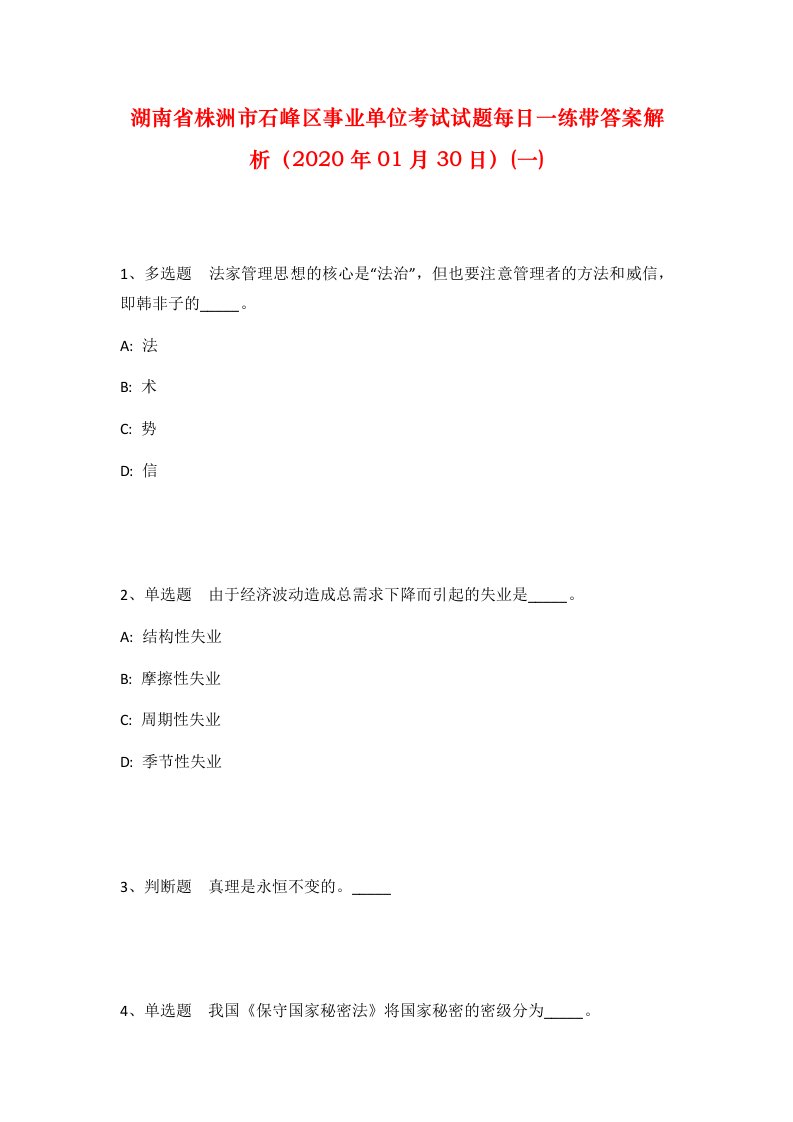 湖南省株洲市石峰区事业单位考试试题每日一练带答案解析（2020年01月30日）(一)

1、多选题　法家管理思想的核心是“法治”，但也要注意管理者的方法和威信，即韩非子的_____。

A: 法

B: 术

C: 势

D: 信

2、单选题　由于经济波动造成总需求下降而引起的失业是_____。

A: 结构性失业

B: 摩擦性失业

C: 周期性失业

D: 季节性失业

3、判断题　真理是永恒不变的。_____

4、单选题　我国《保守国家秘密法》将国家秘密的密级分为_____。